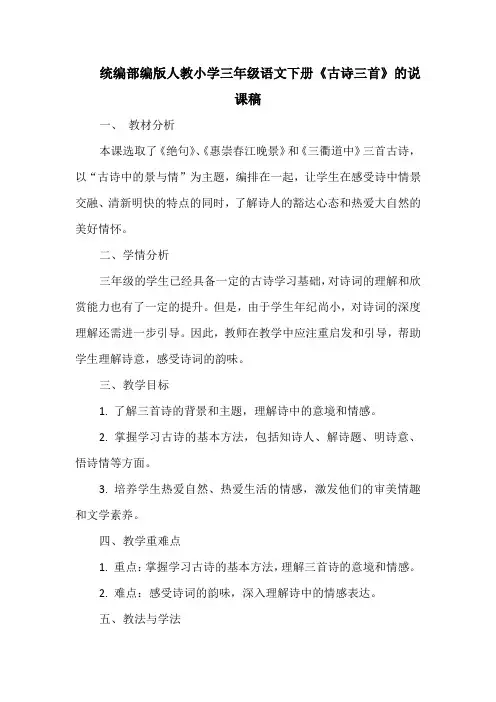 统编部编版人教小学三年级语文下册《古诗三首》的说课稿

一、 教材分析

本课选取了《绝句》、《惠崇春江晚景》和《三衢道中》三首古诗，以“古诗中的景与情”为主题，编排在一起，让学生在感受诗中情景交融、清新明快的特点的同时，了解诗人的豁达心态和热爱大自然的美好情怀。

二、学情分析

三年级的学生已经具备一定的古诗学习基础，对诗词的理解和欣赏能力也有了一定的提升。但是，由于学生年纪尚小，对诗词的深度理解还需进一步引导。因此，教师在教学中应注重启发和引导，帮助学生理解诗意，感受诗词的韵味。

三、教学目标

1. 了解三首诗的背景和主题，理解诗中的意境和情感。

2. 掌握学习古诗的基本方法，包括知诗人、解诗题、明诗意、悟诗情等方面。

3. 培养学生热爱自然、热爱生活的情感，激发他们的审美情趣和文学素养。

四、教学重难点

1. 重点：掌握学习古诗的基本方法，理解三首诗的意境和情感。

2. 难点：感受诗词的韵味，深入理解诗中的情感表达。

五、教法与学法